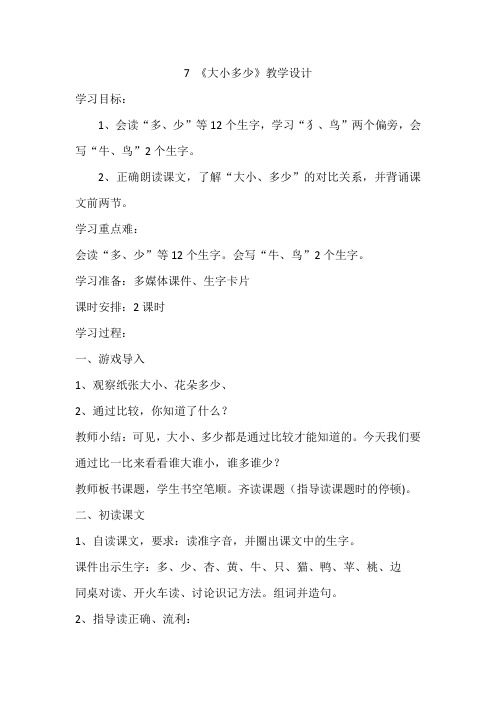 7 《大小多少》教学设计

学习目标：

1、会读“多、少”等12个生字，学习“犭、鸟”两个偏旁，会写“牛、鸟”2个生字。

2、正确朗读课文，了解“大小、多少”的对比关系，并背诵课文前两节。

学习重点难：

会读“多、少”等12个生字。会写“牛、鸟”2个生字。

学习准备：多媒体课件、生字卡片

课时安排：2课时

学习过程：

一、游戏导入

1、观察纸张大小、花朵多少、

2、通过比较，你知道了什么？

教师小结：可见，大小、多少都是通过比较才能知道的。今天我们要通过比一比来看看谁大谁小，谁多谁少？

教师板书课题，学生书空笔顺。齐读课题（指导读课题时的停顿）。

二、初读课文

1、自读课文，要求：读准字音，并圈出课文中的生字。

课件出示生字：多、少、杏、黄、牛、只、猫、鸭、苹、桃、边

同桌对读、开火车读、讨论识记方法。组词并造句。

2、指导读正确、流利：